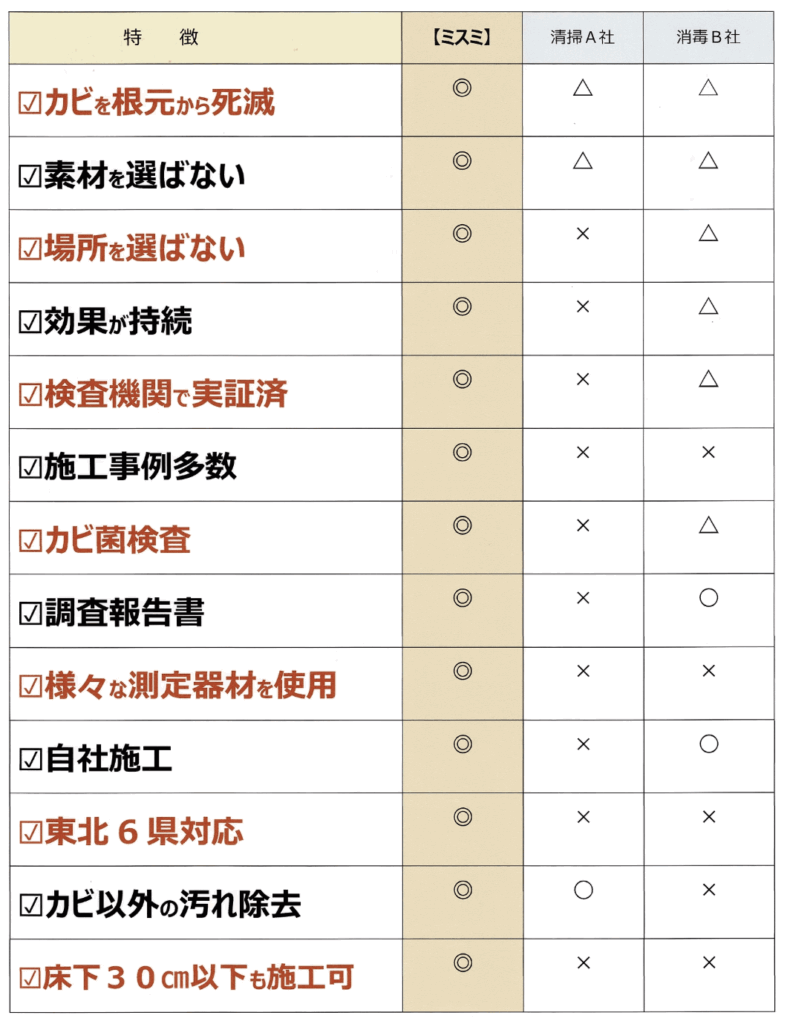 | 特　徴 | 【ミスミ】 | 清掃A社 | 消毒B社 |
|---|---|---|---|
| ☑カビを根元から死滅 | ◎ | △ | △ |
| ☑素材を選ばない | ◎ | △ | △ |
| ☑場所を選ばない | ◎ | × | △ |
| ☑効果が持続 | ◎ | × | △ |
| ☑検査機関で実証済 | ◎ | × | △ |
| ☑施工事例多数 | ◎ | × | × |
| ☑カビ菌検査 | ◎ | × | △ |
| ☑調査報告書 | ◎ | × | ○ |
| ☑様々な測定器材を使用 | ◎ | × | × |
| ☑自社施工 | ◎ | × | ○ |
| ☑東北6県対応 | ◎ | × | × |
| ☑カビ以外の汚れ除去 | ◎ | ○ | × |
| ☑床下30㎝以下も施工可 | ◎ | × | × |